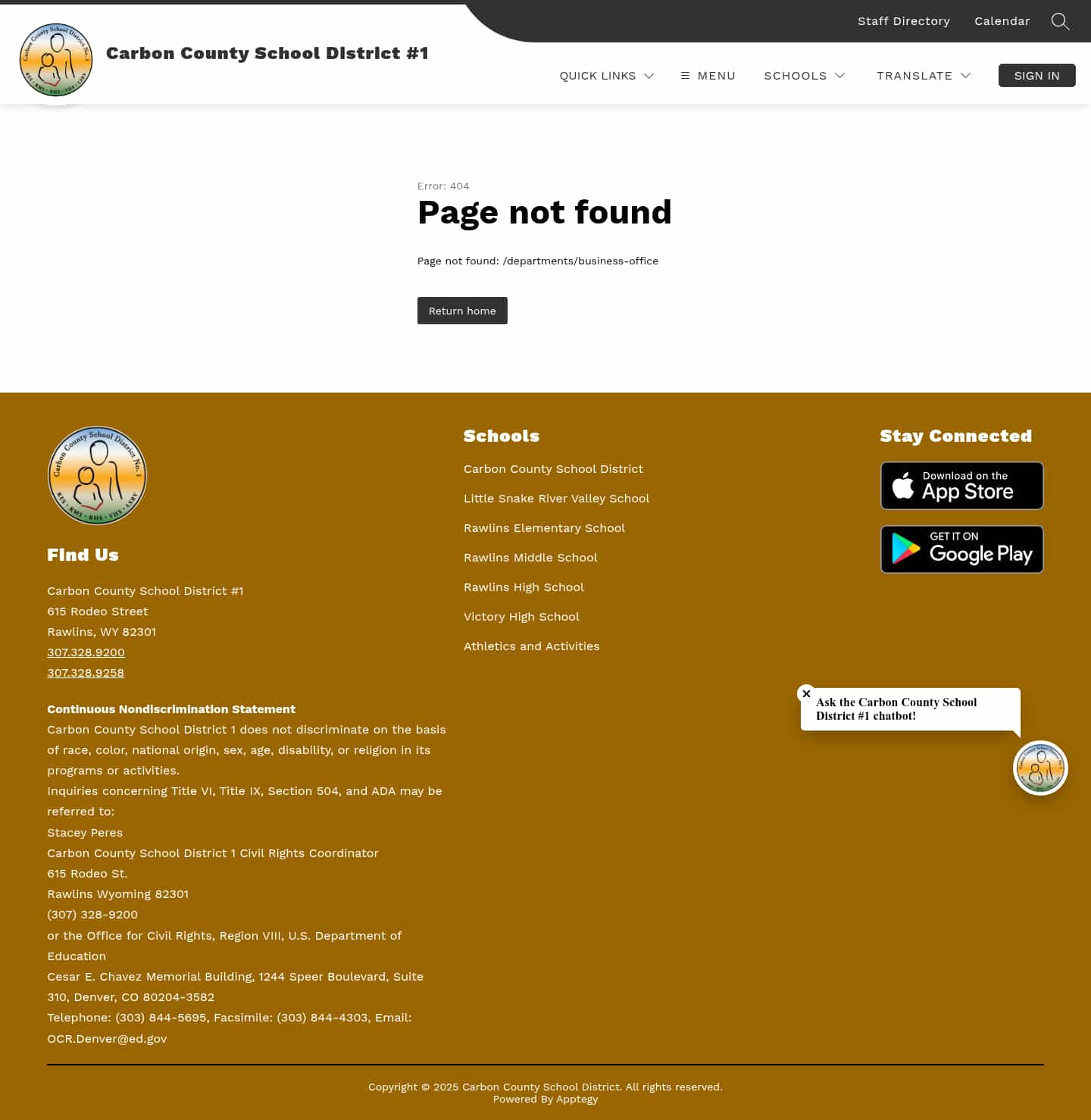 Staff Directory Calendar

Carbon County School District No. 1
RES · RMS · RHS · VHS · LSRV

Carbon County School District #1

QUICK LINKS MENU SCHOOLS TRANSLATE SIGN IN

Error: 404

Page not found

Page not found: /departments/business-office

Return home

Carbon County School District No. 1
RES · RMS · RHS · VHS · LSRV

Find Us

Carbon County School District #1
615 Rodeo Street
Rawlins, WY 82301
307.328.9200
307.328.9258

Continuous Nondiscrimination Statement
Carbon County School District 1 does not discriminate on the basis of race, color, national origin, sex, age, disability, or religion in its programs or activities.
Inquiries concerning Title VI, Title IX, Section 504, and ADA may be referred to:
Stacey Peres
Carbon County School District 1 Civil Rights Coordinator
615 Rodeo St.
Rawlins Wyoming 82301
(307) 328-9200
or the Office for Civil Rights, Region VIII, U.S. Department of Education
Cesar E. Chavez Memorial Building, 1244 Speer Boulevard, Suite 310, Denver, CO 80204-3582
Telephone: (303) 844-5695, Facsimile: (303) 844-4303, Email: OCR.Denver@ed.gov

Schools

Carbon County School District
Little Snake River Valley School
Rawlins Elementary School
Rawlins Middle School
Rawlins High School
Victory High School
Athletics and Activities

Stay Connected

Download on the App Store

GET IT ON Google Play

Ask the Carbon County School District #1 chatbot!

Copyright © 2025 Carbon County School District. All rights reserved.
Powered By Apptegy